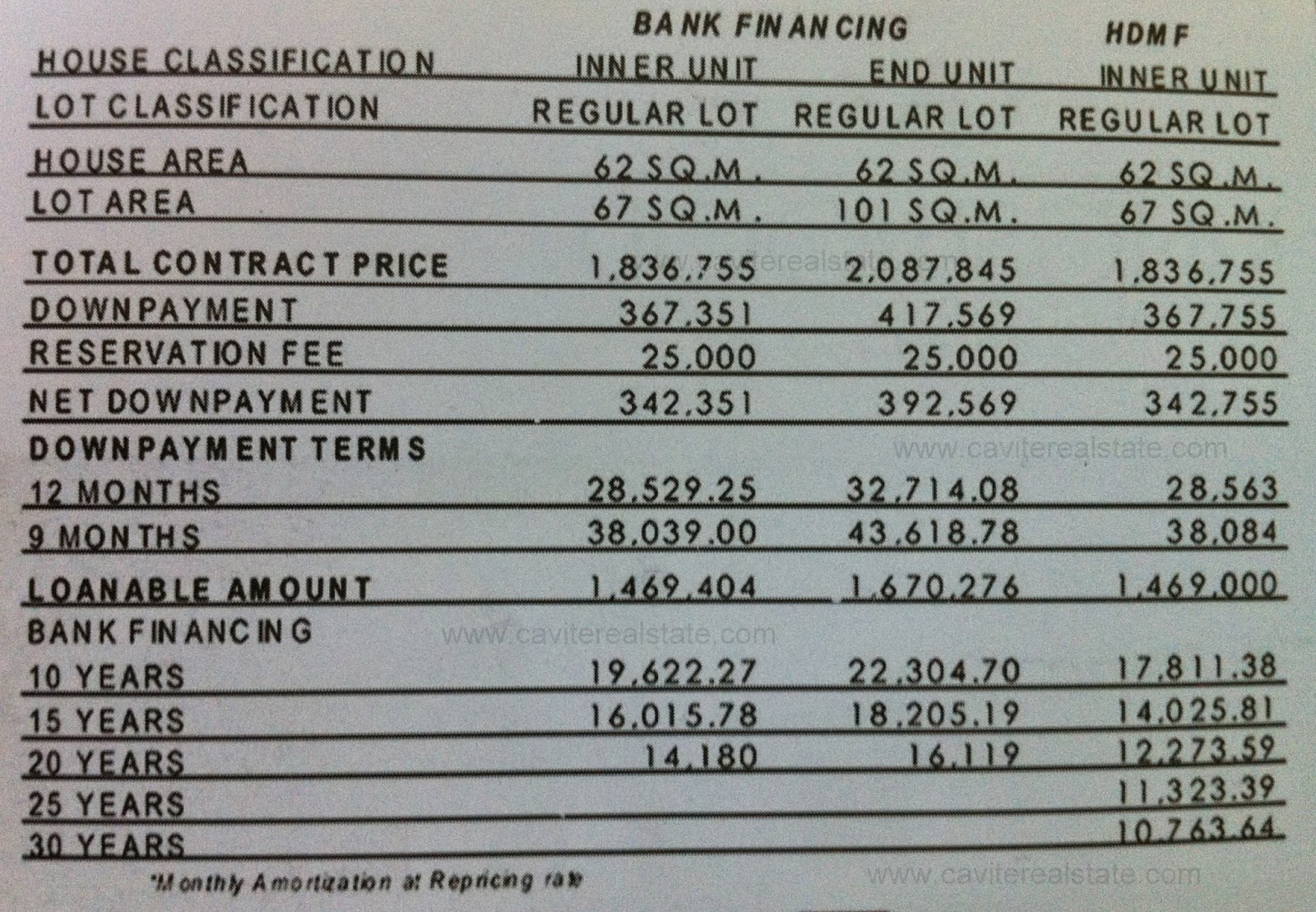 | | BANK FINANCING | | HDMF |
|---|---|---|---|
| HOUSE CLASSIFICATION | INNER UNIT | END UNIT | INNER UNIT |
| LOT CLASSIFICATION | REGULAR LOT | REGULAR LOT | REGULAR LOT |
| HOUSE AREA | 62 SQ.M. | 62 SQ.M. | 62 SQ.M. |
| LOT AREA | 67 SQ.M. | 101 SQ.M. | 67 SQ.M. |
| TOTAL CONTRACT PRICE | 1,836,755 | 2,087,845 | 1,836,755 |
| DOWNPAYMENT | 367,351 | 417,569 | 367,755 |
| RESERVATION FEE | 25,000 | 25,000 | 25,000 |
| NET DOWNPAYMENT | 342,351 | 392,569 | 342,755 |
| DOWNPAYMENT TERMS | | | |
| 12 MONTHS | 28,529.25 | 32,714.08 | 28,563 |
| 9 MONTHS | 38,039.00 | 43,618.78 | 38,084 |
| LOANABLE AMOUNT | 1,469,404 | 1,670,276 | 1,469,000 |
| BANK FINANCING | | | |
| 10 YEARS | 19,622.27 | 22,304.70 | 17,811.38 |
| 15 YEARS | 16,015.78 | 18,205.19 | 14,025.81 |
| 20 YEARS | 14,180 | 16,119 | 12,273.59 |
| 25 YEARS | | | 11,323.39 |
| 30 YEARS | | | 10,763.64 |

*Monthly Amortization at Repricing rate

www.caviterealstate.com